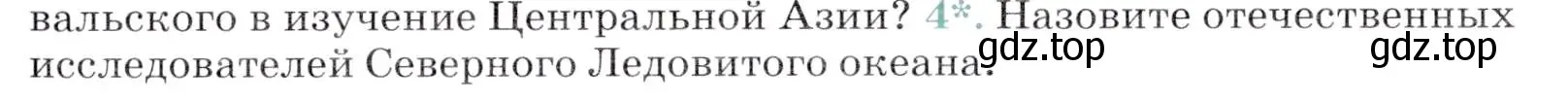 вальского в изучение Центральной Азии? 4*. Назовите отечественных исследователей Северного Ледовитого океана.
gdz.top gdz.top